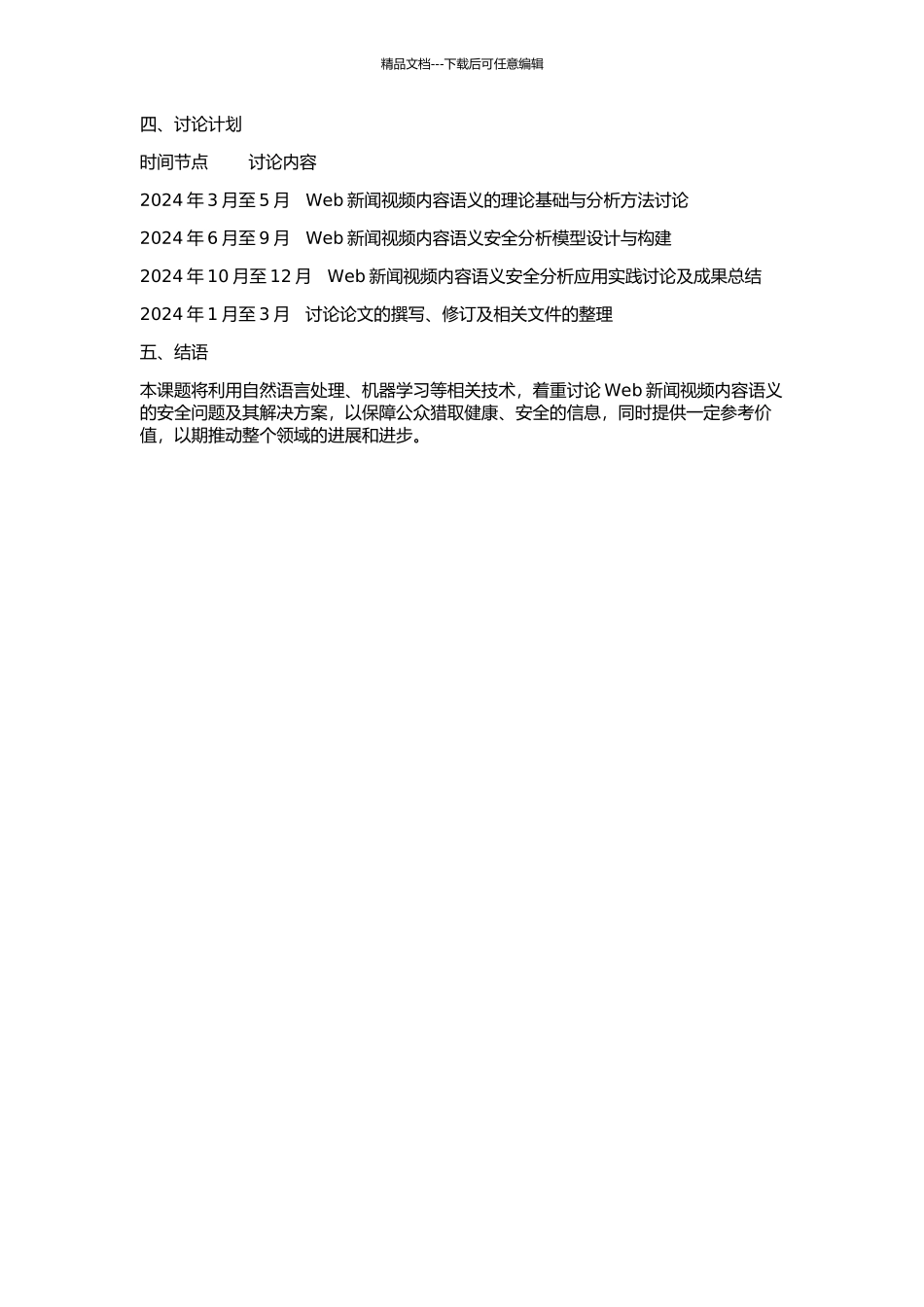 精品文档---下载后可任意编辑

四、讨论计划

时间节点　　讨论内容

2024 年 3 月至 5 月　Web 新闻视频内容语义的理论基础与分析方法讨论

2024 年 6 月至 9 月　Web 新闻视频内容语义安全分析模型设计与构建

2024 年 10 月至 12 月　Web 新闻视频内容语义安全分析应用实践讨论及成果总结

2024 年 1 月至 3 月　讨论论文的撰写、修订及相关文件的整理

五、结语

本课题将利用自然语言处理、机器学习等相关技术，着重讨论 Web 新闻视频内容语义的安全问题及其解决方案，以保障公众猎取健康、安全的信息，同时提供一定参考价值，以期推动整个领域的进展和进步。